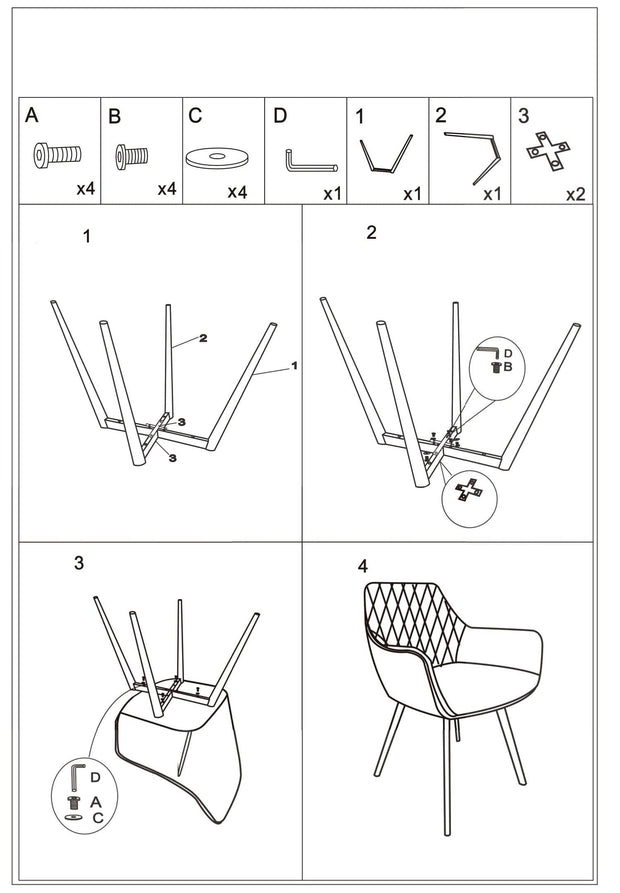 | A | B | C | D | 1 | 2 | 3 |
|---|---|---|---|---|---|---|
| x4 | x4 | x4 | x1 | x1 | x1 | x2 |

1

2
1
3
3

2

D
B

3

D
A
C

4